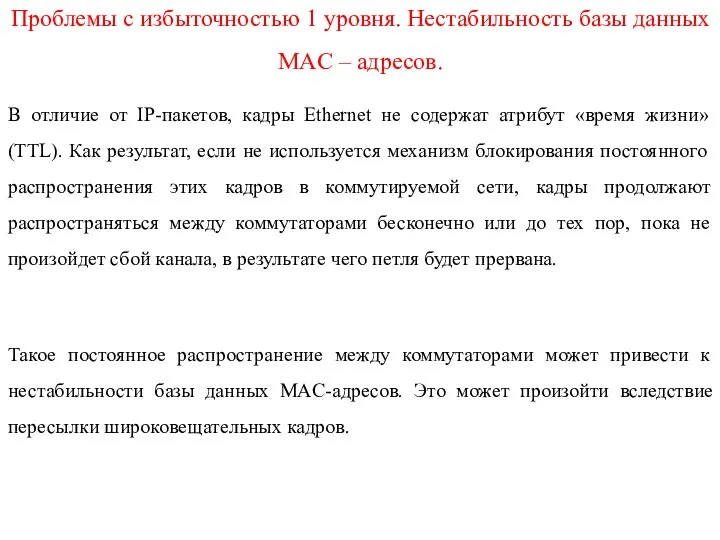 Проблемы с избыточностью 1 уровня. Нестабильность базы данных MAC – адресов.

В отличие от IP-пакетов, кадры Ethernet не содержат атрибут «время жизни» (TTL). Как результат, если не используется механизм блокирования постоянного распространения этих кадров в коммутируемой сети, кадры продолжают распространяться между коммутаторами бесконечно или до тех пор, пока не произойдет сбой канала, в результате чего петля будет прервана.

Такое постоянное распространение между коммутаторами может привести к нестабильности базы данных MAC-адресов. Это может произойти вследствие пересылки широковещательных кадров.